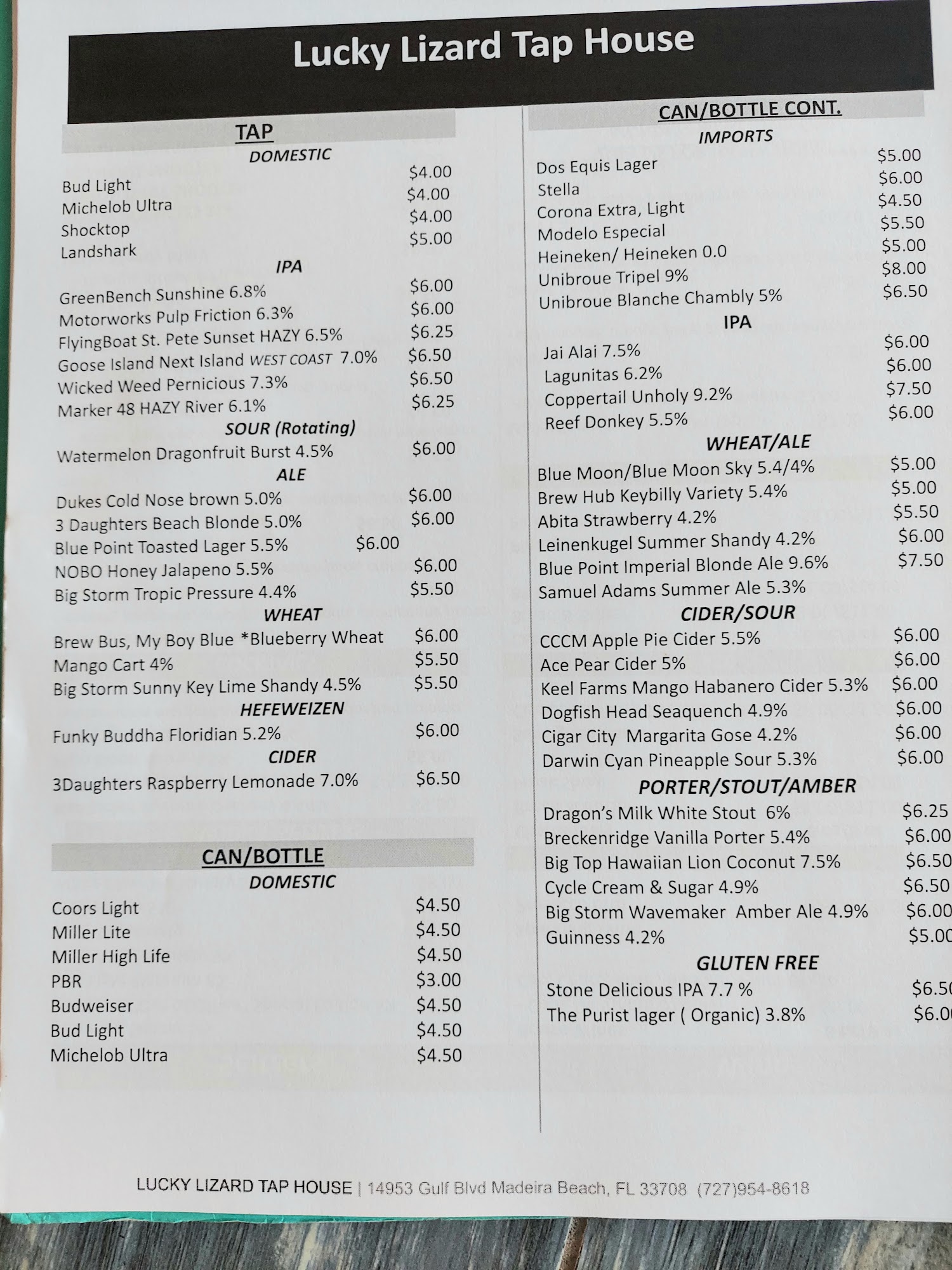 Lucky Lizard Tap House

TAP
DOMESTIC
Bud Light $4.00
Michelob Ultra $4.00
Shocktop $4.00
Landshark $5.00
IPA
GreenBench Sunshine 6.8% $6.00
Motorworks Pulp Friction 6.3% $6.00
FlyingBoat St. Pete Sunset HAZY 6.5% $6.25
Goose Island Next Island WEST COAST 7.0% $6.50
Wicked Weed Pernicious 7.3% $6.50
Marker 48 HAZY River 6.1% $6.25
SOUR (Rotating)
Watermelon Dragonfruit Burst 4.5% $6.00
ALE
Dukes Cold Nose brown 5.0% $6.00
3 Daughters Beach Blonde 5.0% $6.00
Blue Point Toasted Lager 5.5% $6.00
NOBO Honey Jalapeno 5.5% $6.00
Big Storm Tropic Pressure 4.4% $5.50
WHEAT
Brew Bus, My Boy Blue *Blueberry Wheat $6.00
Mango Cart 4% $5.50
Big Storm Sunny Key Lime Shandy 4.5% $5.50
HEFEWEIZEN
Funky Buddha Floridian 5.2% $6.00
CIDER
3Daughters Raspberry Lemonade 7.0% $6.50

CAN/BOTTLE
DOMESTIC
Coors Light $4.50
Miller Lite $4.50
Miller High Life $4.50
PBR $3.00
Budweiser $4.50
Bud Light $4.50
Michelob Ultra $4.50

CAN/BOTTLE CONT.
IMPORTS
Dos Equis Lager $5.00
Stella $6.00
Corona Extra, Light $4.50
Modelo Especial $5.50
Heineken/ Heineken 0.0 $5.00
Unibroue Tripel 9% $8.00
Unibroue Blanche Chambly 5% $6.50
IPA
Jai Alai 7.5% $6.00
Lagunitas 6.2% $6.00
Coppertail Unholy 9.2% $7.50
Reef Donkey 5.5% $6.00
WHEAT/ALE
Blue Moon/Blue Moon Sky 5.4/4% $5.00
Brew Hub Keybilly Variety 5.4% $5.00
Abita Strawberry 4.2% $5.50
Leinenkugel Summer Shandy 4.2% $6.00
Blue Point Imperial Blonde Ale 9.6% $7.50
Samuel Adams Summer Ale 5.3%
CIDER/SOUR
CCCM Apple Pie Cider 5.5% $6.00
Ace Pear Cider 5% $6.00
Keel Farms Mango Habanero Cider 5.3% $6.00
Dogfish Head Seaquench 4.9% $6.00
Cigar City Margarita Gose 4.2% $6.00
Darwin Cyan Pineapple Sour 5.3% $6.00
PORTER/STOUT/AMBER
Dragon's Milk White Stout 6% $6.25
Breckenridge Vanilla Porter 5.4% $6.00
Big Top Hawaiian Lion Coconut 7.5% $6.50
Cycle Cream & Sugar 4.9% $6.50
Big Storm Wavemaker Amber Ale 4.9% $6.00
Guinness 4.2% $5.00
GLUTEN FREE
Stone Delicious IPA 7.7 % $6.50
The Purist lager ( Organic) 3.8% $6.00

LUCKY LIZARD TAP HOUSE | 14953 Gulf Blvd Madeira Beach, FL 33708 (727)954-8618